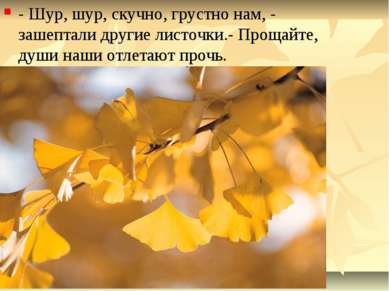 - Шур, шур, скучно, грустно нам, - зашептали другие листочки.- Прощайте, души наши отлетают прочь.